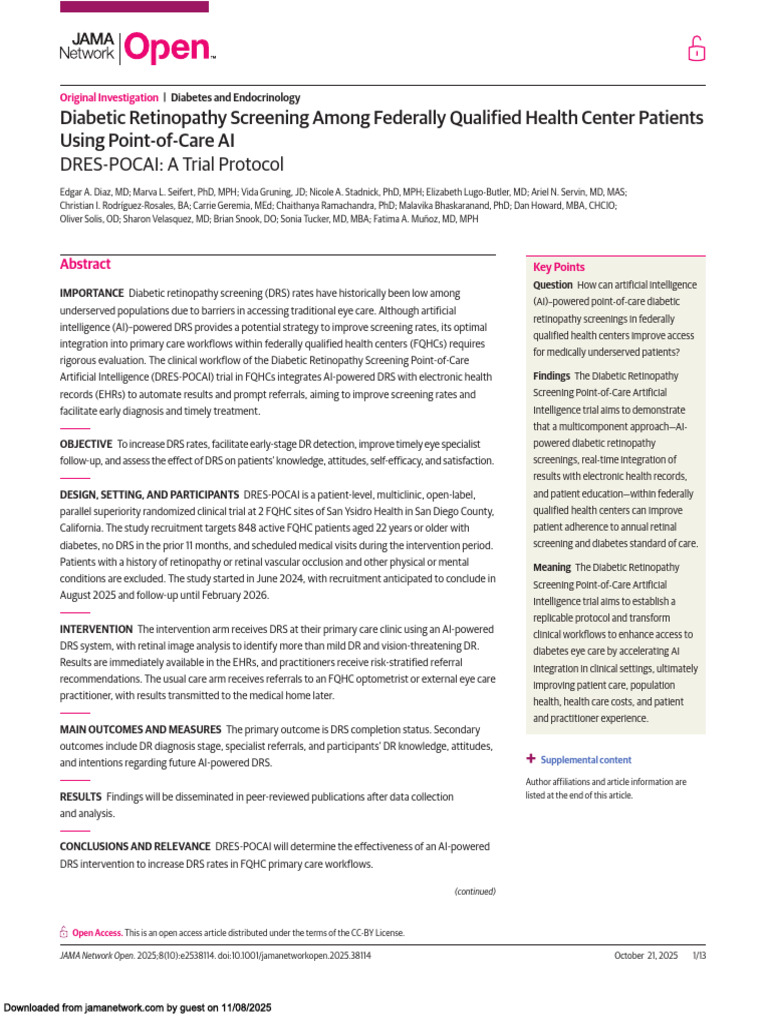 JAMA Network Open.

Original Investigation | Diabetes and Endocrinology

Diabetic Retinopathy Screening Among Federally Qualified Health Center Patients Using Point-of-Care AI

DRES-POCAI: A Trial Protocol

Edgar A. Diaz, MD; Marva L. Seifert, PhD, MPH; Vida Gruning, JD; Nicole A. Stadnick, PhD, MPH; Elizabeth Lugo-Butler, MD; Ariel N. Servin, MD, MAS; Christian I. Rodríguez-Rosales, BA; Carrie Geremia, MEd; Chaithanya Ramachandra, PhD; Malavika Bhaskaranand, PhD; Dan Howard, MBA, CHCIO; Oliver Solis, OD; Sharon Velasquez, MD; Brian Snook, DO; Sonia Tucker, MD, MBA; Fatima A. Muñoz, MD, MPH

Abstract

IMPORTANCE Diabetic retinopathy screening (DRS) rates have historically been low among underserved populations due to barriers in accessing traditional eye care. Although artificial intelligence (AI)–powered DRS provides a potential strategy to improve screening rates, its optimal integration into primary care workflows within federally qualified health centers (FQHCs) requires rigorous evaluation. The clinical workflow of the Diabetic Retinopathy Screening Point-of-Care Artificial Intelligence (DRES-POCAI) trial in FQHCs integrates AI-powered DRS with electronic health records (EHRs) to automate results and prompt referrals, aiming to improve screening rates and facilitate early diagnosis and timely treatment.

OBJECTIVE To increase DRS rates, facilitate early-stage DR detection, improve timely eye specialist follow-up, and assess the effect of DRS on patients' knowledge, attitudes, self-efficacy, and satisfaction.

DESIGN, SETTING, AND PARTICIPANTS DRES-POCAI is a patient-level, multiclinic, open-label, parallel superiority randomized clinical trial at 2 FQHC sites of San Ysidro Health in San Diego County, California. The study recruitment targets 848 active FQHC patients aged 22 years or older with diabetes, no DRS in the prior 11 months, and scheduled medical visits during the intervention period. Patients with a history of retinopathy or retinal vascular occlusion and other physical or mental conditions are excluded. The study started in June 2024, with recruitment anticipated to conclude in August 2025 and follow-up until February 2026.

INTERVENTION The intervention arm receives DRS at their primary care clinic using an AI-powered DRS system, with retinal image analysis to identify more than mild DR and vision-threatening DR. Results are immediately available in the EHRs, and practitioners receive risk-stratified referral recommendations. The usual care arm receives referrals to an FQHC optometrist or external eye care practitioner, with results transmitted to the medical home later.

MAIN OUTCOMES AND MEASURES The primary outcome is DRS completion status. Secondary outcomes include DR diagnosis stage, specialist referrals, and participants' DR knowledge, attitudes, and intentions regarding future AI-powered DRS.

RESULTS Findings will be disseminated in peer-reviewed publications after data collection and analysis.

CONCLUSIONS AND RELEVANCE DRES-POCAI will determine the effectiveness of an AI-powered DRS intervention to increase DRS rates in FQHC primary care workflows.

(continued)

Key Points

Question How can artificial intelligence (AI)–powered point-of-care diabetic retinopathy screenings in federally qualified health centers improve access for medically underserved patients?

Findings The Diabetic Retinopathy Screening Point-of-Care Artificial Intelligence trial aims to demonstrate that a multicomponent approach—AI-powered diabetic retinopathy screenings, real-time integration of results with electronic health records, and patient education—within federally qualified health centers can improve patient adherence to annual retinal screening and diabetes standard of care.

Meaning The Diabetic Retinopathy Screening Point-of-Care Artificial Intelligence trial aims to establish a replicable protocol and transform clinical workflows to enhance access to diabetes eye care by accelerating AI integration in clinical settings, ultimately improving patient care, population health, health care costs, and patient and practitioner experience.

+ Supplemental content

Author affiliations and article information are listed at the end of this article.

Open Access. This is an open access article distributed under the terms of the CC-BY License.

JAMA Network Open. 2025;8(10):e2538114. doi:10.1001/jamanetworkopen.2025.38114

October 21, 2025 1/13

Downloaded from jamanetwork.com by guest on 11/08/2025